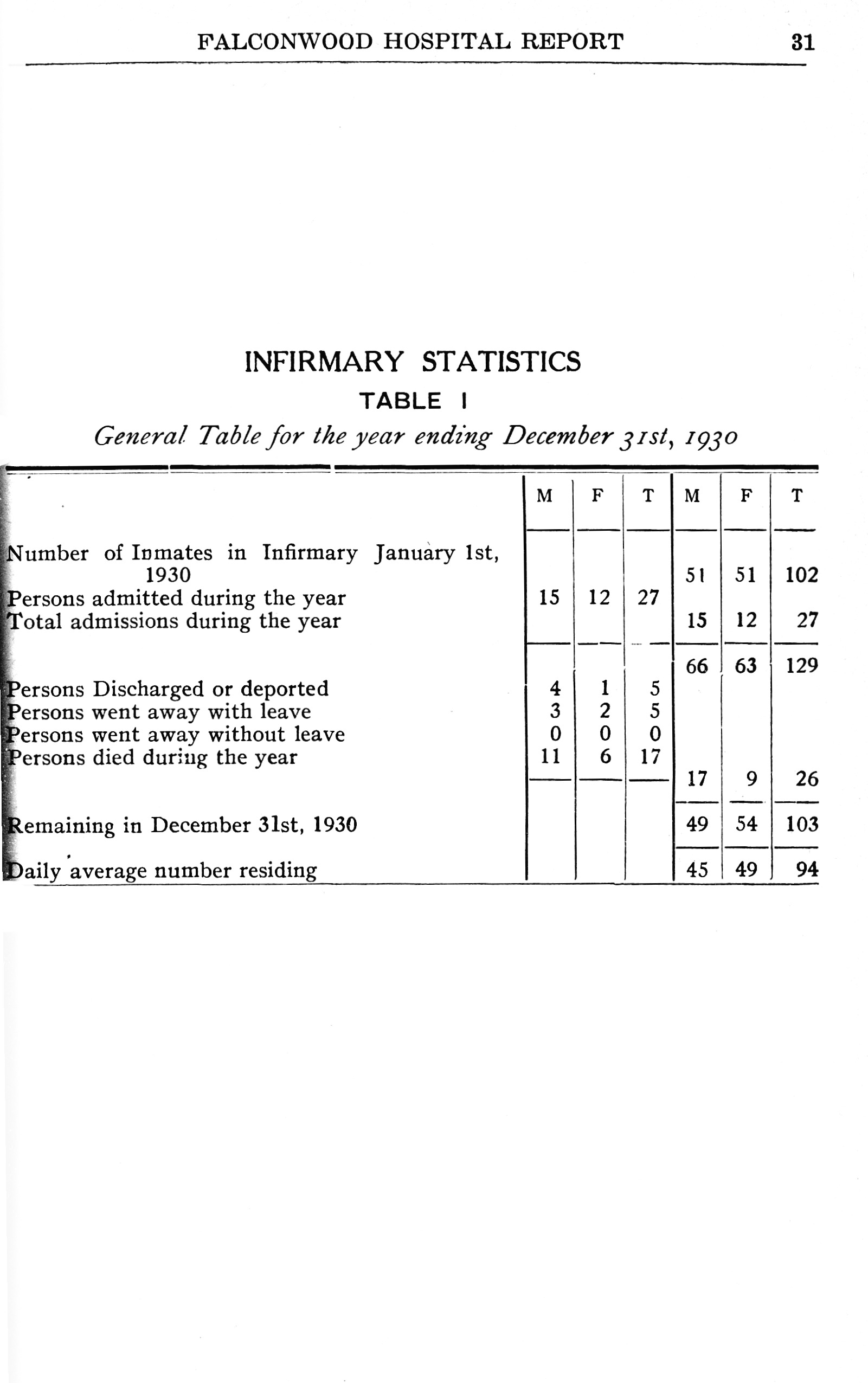 FALCONWOOD HOSPITAL REPORT 31

INFIRMARY STATISTICS

TABLE I

General Table for the year ending December 31st, 1930

| | M | F | T | M | F | T |
|---|---|---|---|---|---|---|
| Number of Inmates in Infirmary January 1st, 1930 | | | | 51 | 51 | 102 |
| Persons admitted during the year | 15 | 12 | 27 | | | |
| Total admissions during the year | | | | 15 | 12 | 27 |
| | | | | 66 | 63 | 129 |
| Persons Discharged or deported | 4 | 1 | 5 | | | |
| Persons went away with leave | 3 | 2 | 5 | | | |
| Persons went away without leave | 0 | 0 | 0 | | | |
| Persons died during the year | 11 | 6 | 17 | | | |
| | | | | 17 | 9 | 26 |
| Remaining in December 31st, 1930 | | | | 49 | 54 | 103 |
| Daily average number residing | | | | 45 | 49 | 94 |